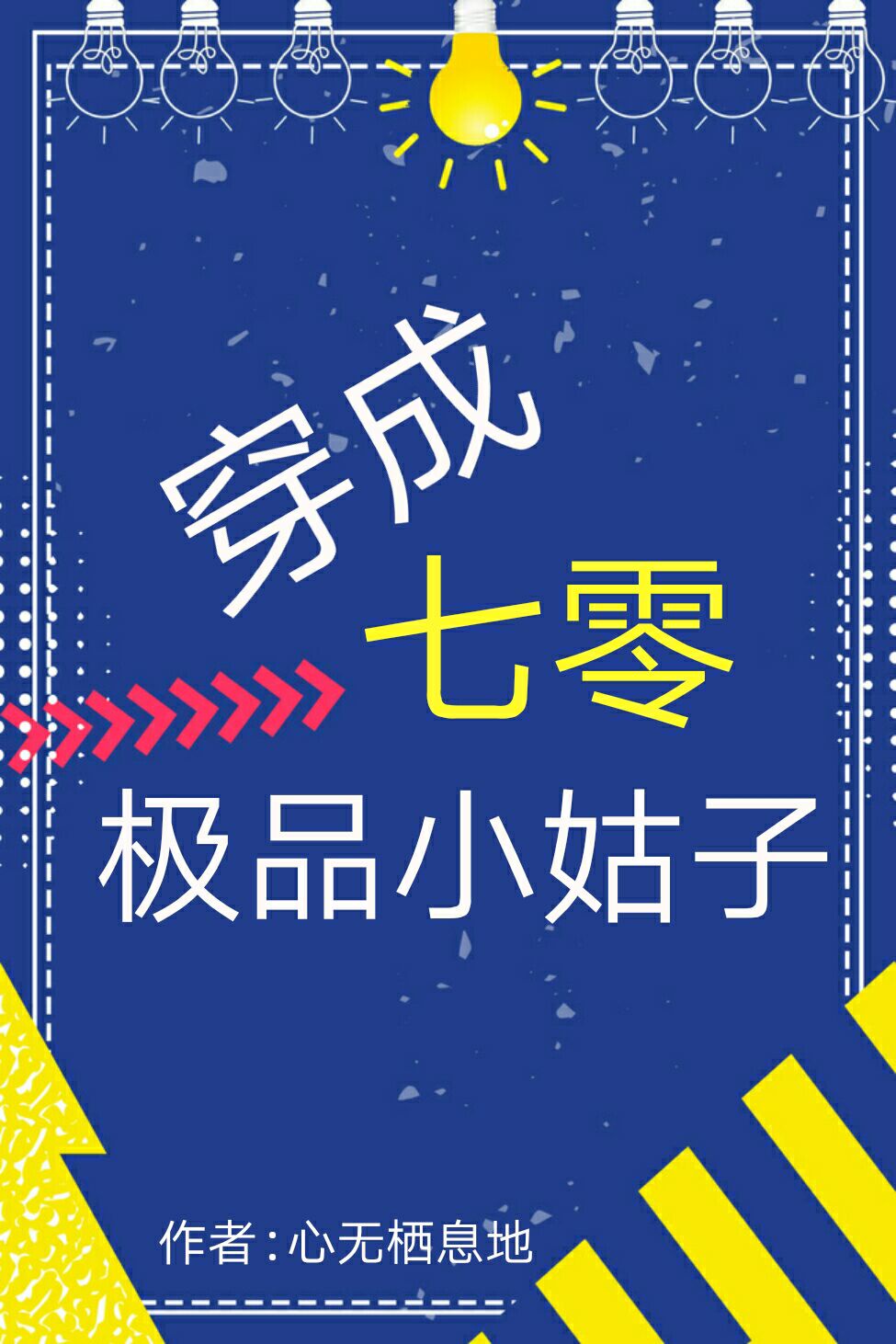 穿成
七零
极品小姑子

作者:心无栖息地